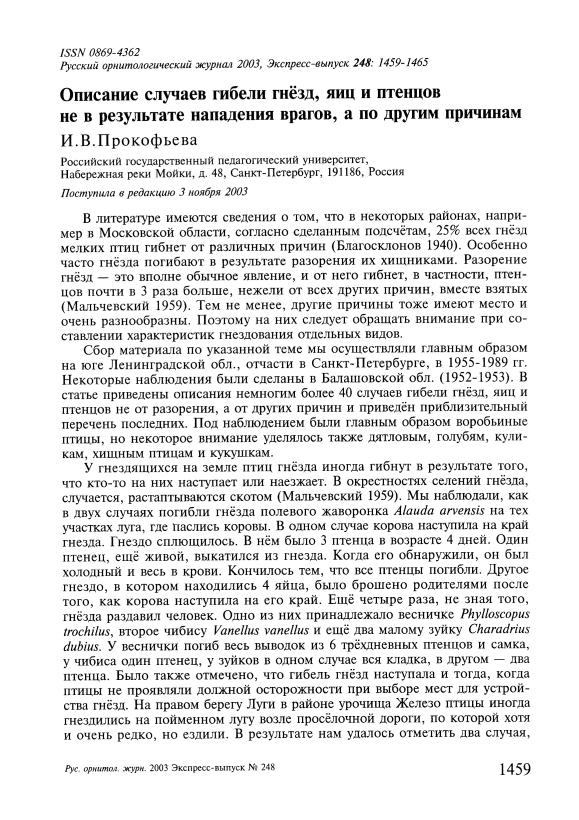 ISSN 0869-4362
Русский орнитологический журнал 2003, Экспресс-выпуск 248: 1459-1465

Описание случаев гибели гнёзд, яиц и птенцов не в результате нападения врагов, а по другим причинам

И.В.Прокофьева

Российский государственный педагогический университет, Набережная реки Мойки, д. 48, Санкт-Петербург, 191186, Россия

Поступила в редакцию 3 ноября 2003

В литературе имеются сведения о том, что в некоторых районах, например в Московской области, согласно сделанным подсчётам, 25% всех гнёзд мелких птиц гибнет от различных причин (Благосклонов 1940). Особенно часто гнёзда погибают в результате разорения их хищниками. Разорение гнёзд — это вполне обычное явление, и от него гибнет, в частности, птенцов почти в 3 раза больше, нежели от всех других причин, вместе взятых (Мальчевский 1959). Тем не менее, другие причины тоже имеют место и очень разнообразны. Поэтому на них следует обращать внимание при составлении характеристик гнездования отдельных видов.

Сбор материала по указанной теме мы осуществляли главным образом на юге Ленинградской обл., отчасти в Санкт-Петербурге, в 1955-1989 гг. Некоторые наблюдения были сделаны в Балашовской обл. (1952-1953). В статье приведены описания немногим более 40 случаев гибели гнёзд, яиц и птенцов не от разорения, а от других причин и приведён приблизительный перечень последних. Под наблюдением были главным образом воробьиные птицы, но некоторое внимание уделялось также дятловым, голубям, куликам, хищным птицам и кукушкам.

У гнездящихся на земле птиц гнёзда иногда гибнут в результате того, что кто-то на них наступает или наезжает. В окрестностях селений гнёзда, случается, растаптываются скотом (Мальчевский 1959). Мы наблюдали, как в двух случаях погибли гнёзда полевого жаворонка Alauda arvensis на тех участках луга, где паслись коровы. В одном случае корова наступила на край гнезда. Гнездо сплющилось. В нём было 3 птенца в возрасте 4 дней. Один птенец, ещё живой, выкатился из гнезда. Когда его обнаружили, он был холодный и весь в крови. Кончилось тем, что все птенцы погибли. Другое гнездо, в котором находились 4 яйца, было брошено родителями после того, как корова наступила на его край. Ещё четыре раза, не зная того, гнёзда раздавил человек. Одно из них принадлежало весничке Phylloscopus trochilus, второе чибису Vanellus vanellus и ещё два малому зуйку Charadrius dubius. У веснички погиб весь выводок из 6 трёхдневных птенцов и самка, у чибиса один птенец, у зуйков в одном случае вся кладка, в другом — два птенца. Было также отмечено, что гибель гнёзд наступала и тогда, когда птицы не проявляли должной осторожности при выборе мест для устройства гнёзд. На правом берегу Луги в районе урочища Железо птицы иногда гнездились на пойменном лугу возле просёлочной дороги, по которой хотя и очень редко, но ездили. В результате нам удалось отметить два случая,

Рус. орнитол. журн. 2003 Экспресс-выпуск № 248

1459